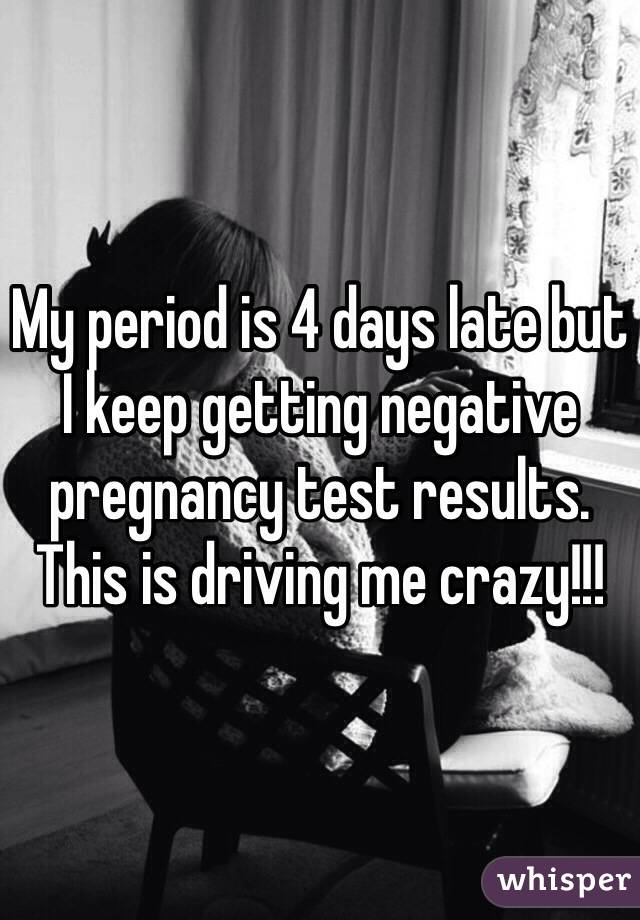 My period is 4 days late but I keep getting negative pregnancy test results. This is driving me crazy!!!

whisper